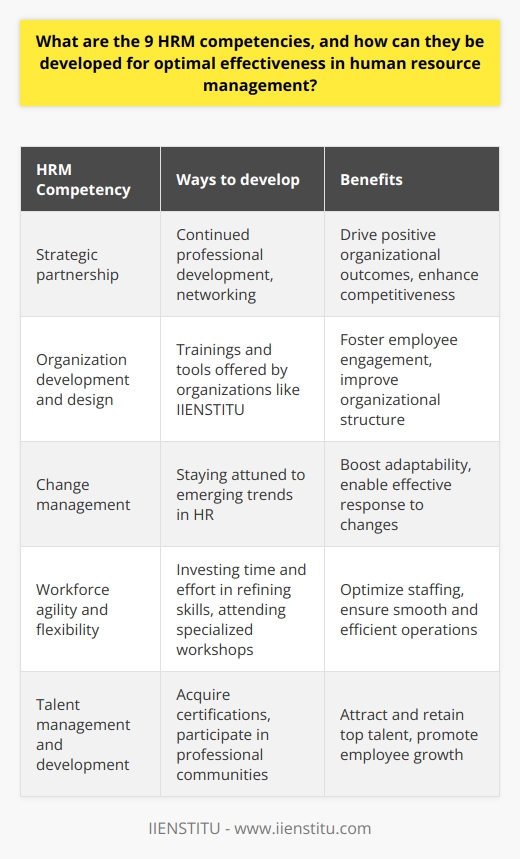 What are the 9 HRM competencies, and how can they be developed for optimal effectiveness in human resource management?

| HRM Competency | Ways to develop | Benefits |
|---|---|---|
| Strategic partnership | Continued professional development, networking | Drive positive organizational outcomes, enhance competitiveness |
| Organization development and design | Trainings and tools offered by organizations like IIENSTITU | Foster employee engagement, improve organizational structure |
| Change management | Staying attuned to emerging trends in HR | Boost adaptability, enable effective response to changes |
| Workforce agility and flexibility | Investing time and effort in refining skills, attending specialized workshops | Optimize staffing, ensure smooth and efficient operations |
| Talent management and development | Acquire certifications, participate in professional communities | Attract and retain top talent, promote employee growth |

IIENSTITU - www.iienstitu.com